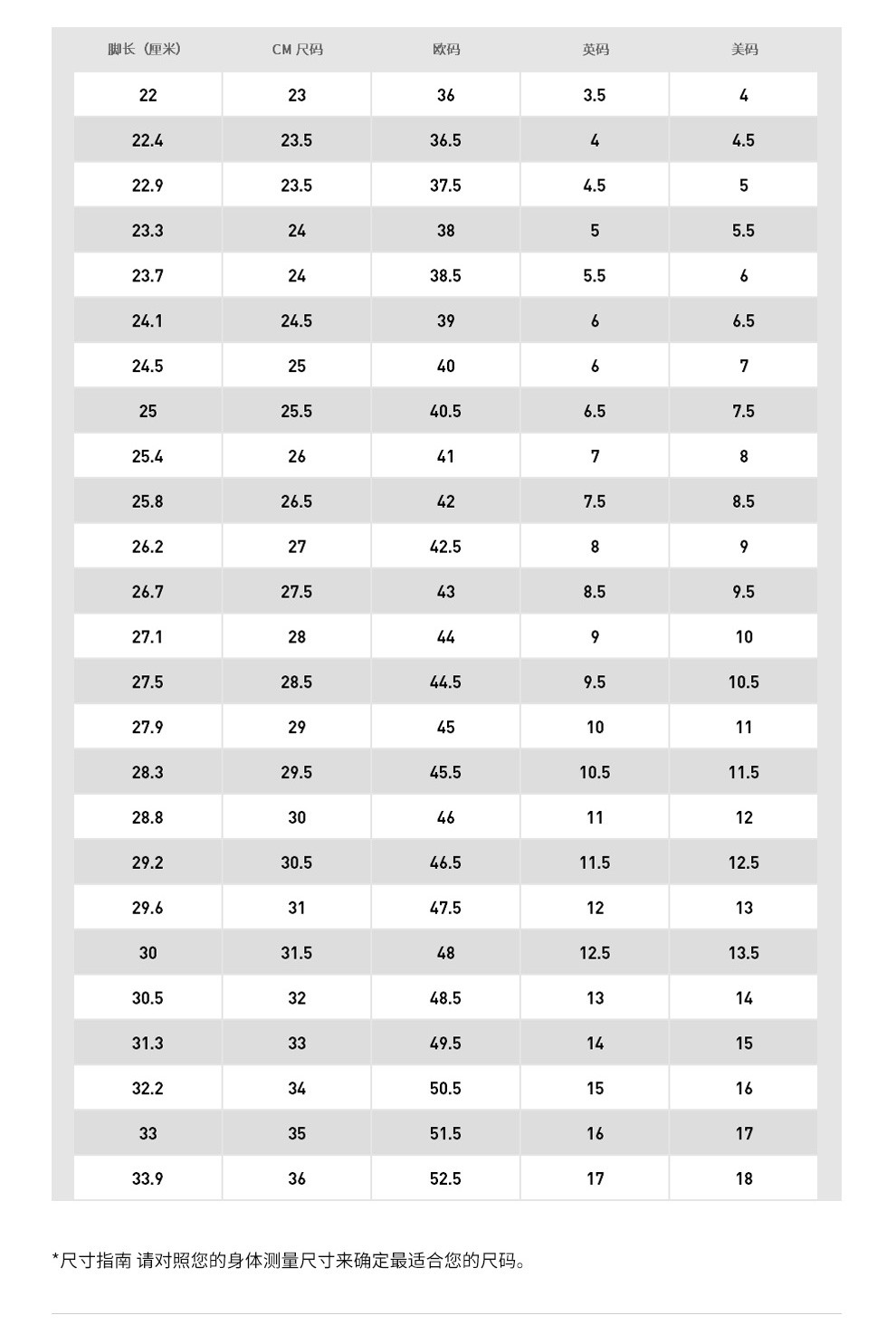 | 脚长（厘米） | CM 尺码 | 欧码 | 英码 | 美码 |
|---|---|---|---|---|
| 22 | 23 | 36 | 3.5 | 4 |
| 22.4 | 23.5 | 36.5 | 4 | 4.5 |
| 22.9 | 23.5 | 37.5 | 4.5 | 5 |
| 23.3 | 24 | 38 | 5 | 5.5 |
| 23.7 | 24 | 38.5 | 5.5 | 6 |
| 24.1 | 24.5 | 39 | 6 | 6.5 |
| 24.5 | 25 | 40 | 6 | 7 |
| 25 | 25.5 | 40.5 | 6.5 | 7.5 |
| 25.4 | 26 | 41 | 7 | 8 |
| 25.8 | 26.5 | 42 | 7.5 | 8.5 |
| 26.2 | 27 | 42.5 | 8 | 9 |
| 26.7 | 27.5 | 43 | 8.5 | 9.5 |
| 27.1 | 28 | 44 | 9 | 10 |
| 27.5 | 28.5 | 44.5 | 9.5 | 10.5 |
| 27.9 | 29 | 45 | 10 | 11 |
| 28.3 | 29.5 | 45.5 | 10.5 | 11.5 |
| 28.8 | 30 | 46 | 11 | 12 |
| 29.2 | 30.5 | 46.5 | 11.5 | 12.5 |
| 29.6 | 31 | 47.5 | 12 | 13 |
| 30 | 31.5 | 48 | 12.5 | 13.5 |
| 30.5 | 32 | 48.5 | 13 | 14 |
| 31.3 | 33 | 49.5 | 14 | 15 |
| 32.2 | 34 | 50.5 | 15 | 16 |
| 33 | 35 | 51.5 | 16 | 17 |
| 33.9 | 36 | 52.5 | 17 | 18 |

*尺寸指南 请对照您的身体测量尺寸来确定最适合您的尺码。